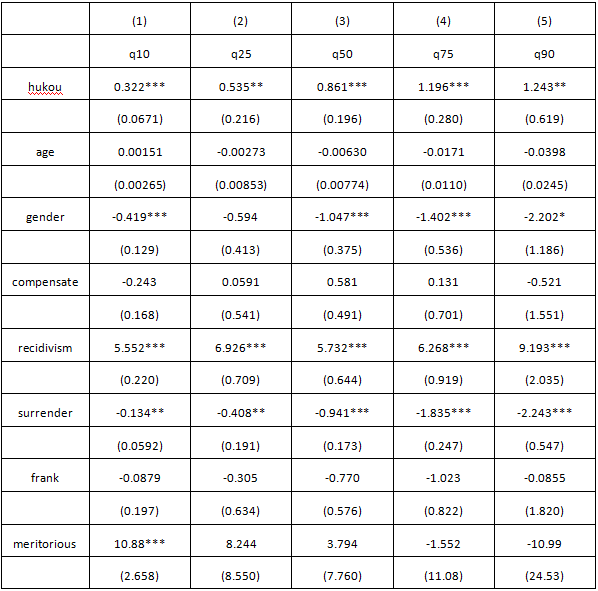 | | (1) | (2) | (3) | (4) | (5) |
|---|---|---|---|---|---|
| | q10 | q25 | q50 | q75 | q90 |
| hukou | 0.322*** | 0.535** | 0.861*** | 1.196*** | 1.243** |
| | (0.0671) | (0.216) | (0.196) | (0.280) | (0.619) |
| age | 0.00151 | -0.00273 | -0.00630 | -0.0171 | -0.0398 |
| | (0.00265) | (0.00853) | (0.00774) | (0.0110) | (0.0245) |
| gender | -0.419*** | -0.594 | -1.047*** | -1.402*** | -2.202* |
| | (0.129) | (0.413) | (0.375) | (0.536) | (1.186) |
| compensate | -0.243 | 0.0591 | 0.581 | 0.131 | -0.521 |
| | (0.168) | (0.541) | (0.491) | (0.701) | (1.551) |
| recidivism | 5.552*** | 6.926*** | 5.732*** | 6.268*** | 9.193*** |
| | (0.220) | (0.709) | (0.644) | (0.919) | (2.035) |
| surrender | -0.134** | -0.408** | -0.941*** | -1.835*** | -2.243*** |
| | (0.0592) | (0.191) | (0.173) | (0.247) | (0.547) |
| frank | -0.0879 | -0.305 | -0.770 | -1.023 | -0.0855 |
| | (0.197) | (0.634) | (0.576) | (0.822) | (1.820) |
| meritorious | 10.88*** | 8.244 | 3.794 | -1.552 | -10.99 |
| | (2.658) | (8.550) | (7.760) | (11.08) | (24.53) |